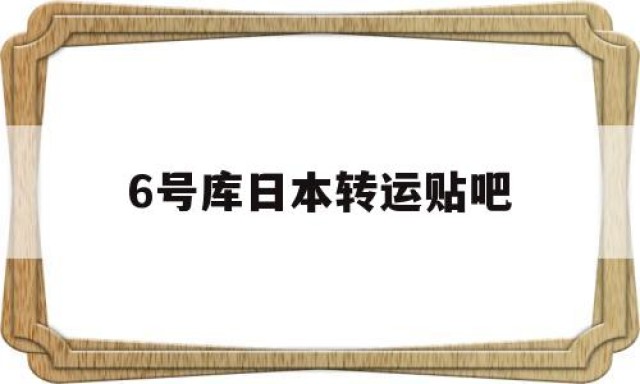 6号库日本转运贴吧